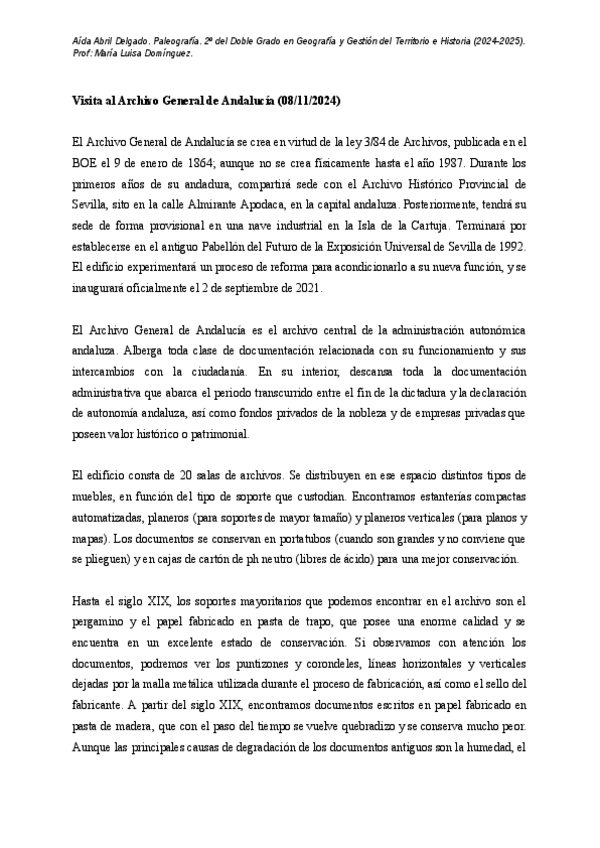 Aída Abril Delgado. Paleografía. 2º del Doble Grado en Geografía y Gestión del Territorio e Historia (2024-2025). Prof: María Luisa Domínguez.

Visita al Archivo General de Andalucía (08/11/2024)

El Archivo General de Andalucía se crea en virtud de la ley 3/84 de Archivos, publicada en el BOE el 9 de enero de 1864; aunque no se crea físicamente hasta el año 1987. Durante los primeros años de su andadura, compartirá sede con el Archivo Histórico Provincial de Sevilla, sito en la calle Almirante Apodaca, en la capital andaluza. Posteriormente, tendrá su sede de forma provisional en una nave industrial en la Isla de la Cartuja. Terminará por establecerse en el antiguo Pabellón del Futuro de la Exposición Universal de Sevilla de 1992. El edificio experimentará un proceso de reforma para acondicionarlo a su nueva función, y se inaugurará oficialmente el 2 de septiembre de 2021.

El Archivo General de Andalucía es el archivo central de la administración autonómica andaluza. Alberga toda clase de documentación relacionada con su funcionamiento y sus intercambios con la ciudadanía. En su interior, descansa toda la documentación administrativa que abarca el periodo transcurrido entre el fin de la dictadura y la declaración de autonomía andaluza, así como fondos privados de la nobleza y de empresas privadas que poseen valor histórico o patrimonial.

El edificio consta de 20 salas de archivos. Se distribuyen en ese espacio distintos tipos de muebles, en función del tipo de soporte que custodian. Encontramos estanterías compactas automatizadas, planeros (para soportes de mayor tamaño) y planeros verticales (para planos y mapas). Los documentos se conservan en portatubos (cuando son grandes y no conviene que se plieguen) y en cajas de cartón de ph neutro (libres de ácido) para una mejor conservación.

Hasta el siglo XIX, los soportes mayoritarios que podemos encontrar en el archivo son el pergamino y el papel fabricado en pasta de trapo, que posee una enorme calidad y se encuentra en un excelente estado de conservación. Si observamos con atención los documentos, podremos ver los puntizones y corondeles, líneas horizontales y verticales dejadas por la malla metálica utilizada durante el proceso de fabricación, así como el sello del fabricante. A partir del siglo XIX, encontramos documentos escritos en papel fabricado en pasta de madera, que con el paso del tiempo se vuelve quebradizo y se conserva mucho peor. Aunque las principales causas de degradación de los documentos antiguos son la humedad, el